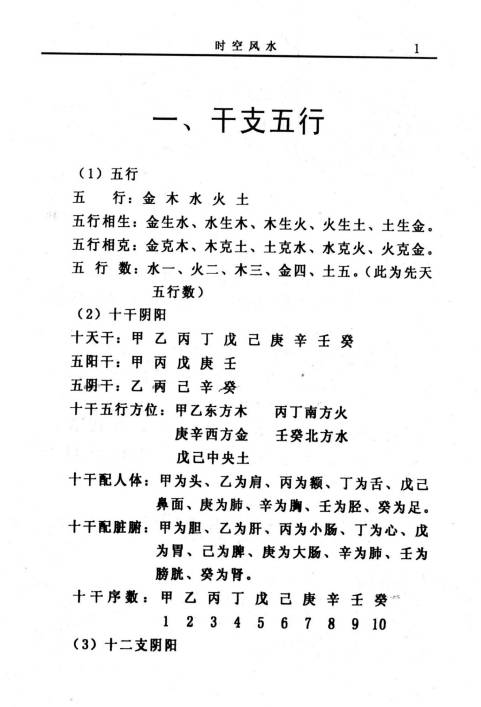 时空风水 1

一、干支五行

（1）五行

五　行：金 木 水 火 土

五行相生：金生水、水生木、木生火、火生土、土生金。

五行相克：金克木、木克土、土克水、水克火、火克金。

五 行 数：水一、火二、木三、金四、土五。（此为先天五行数）

（2）十干阴阳

十天干：甲 乙 丙 丁 戊 己 庚 辛 壬 癸

五阳干：甲 丙 戊 庚 壬

五阴干：乙 丙 己 辛 癸

十干五行方位：甲乙东方木　丙丁南方火
庚辛西方金　壬癸北方水
戊己中央土

十干配人体：甲为头、乙为肩、丙为额、丁为舌、戊己鼻面、庚为肺、辛为胸、壬为胫、癸为足。

十干配脏腑：甲为胆、乙为肝、丙为小肠、丁为心、戊为胃、己为脾、庚为大肠、辛为肺、壬为膀胱、癸为肾。

十干序数：甲 乙 丙 丁 戊 己 庚 辛 壬 癸
1 2 3 4 5 6 7 8 9 10

（3）十二支阴阳